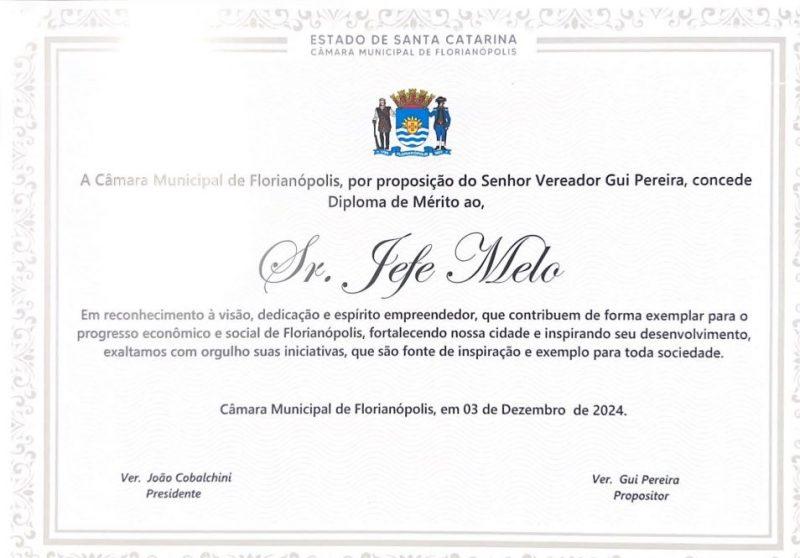 ESTADO DE SANTA CATARINA
CÂMARA MUNICIPAL DE FLORIANÓPOLIS

A Câmara Municipal de Florianópolis, por proposição do Senhor Vereador Gui Pereira, concede Diploma de Mérito ao,

Sr. Jefe Melo

Em reconhecimento à visão, dedicação e espírito empreendedor, que contribuem de forma exemplar para o progresso econômico e social de Florianópolis, fortalecendo nossa cidade e inspirando seu desenvolvimento, exaltamos com orgulho suas iniciativas, que são fonte de inspiração e exemplo para toda sociedade.

Câmara Municipal de Florianópolis, em 03 de Dezembro de 2024.

Ver. João Cobalchini
Presidente

Ver. Gui Pereira
Propositor